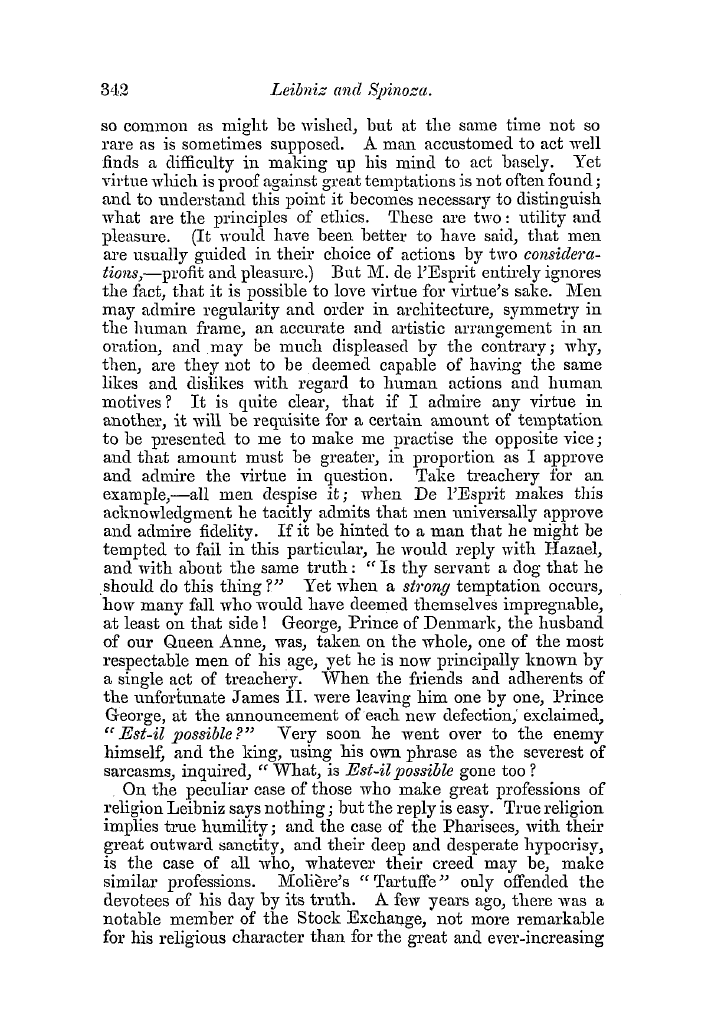 342 Leibniz and Spinoza.

so common as might be wished, but at the same time not so rare as is sometimes supposed. A man accustomed to act well finds a difficulty in making up his mind to act basely. Yet virtue which is proof against great temptations is not often found; and to understand this point it becomes necessary to distinguish what are the principles of ethics. These are two: utility and pleasure. (It would have been better to have said, that men are usually guided in their choice of actions by two considerations,—profit and pleasure.) But M. de l'Esprit entirely ignores the fact, that it is possible to love virtue for virtue's sake. Men may admire regularity and order in architecture, symmetry in the human frame, an accurate and artistic arrangement in an oration, and may be much displeased by the contrary; why, then, are they not to be deemed capable of having the same likes and dislikes with regard to human actions and human motives? It is quite clear, that if I admire any virtue in another, it will be requisite for a certain amount of temptation to be presented to me to make me practise the opposite vice; and that amount must be greater, in proportion as I approve and admire the virtue in question. Take treachery for an example,—all men despise it; when De l'Esprit makes this acknowledgment he tacitly admits that men universally approve and admire fidelity. If it be hinted to a man that he might be tempted to fail in this particular, he would reply with Hazael, and with about the same truth: "Is thy servant a dog that he should do this thing?" Yet when a strong temptation occurs, how many fall who would have deemed themselves impregnable, at least on that side! George, Prince of Denmark, the husband of our Queen Anne, was, taken on the whole, one of the most respectable men of his age, yet he is now principally known by a single act of treachery. When the friends and adherents of the unfortunate James II. were leaving him one by one, Prince George, at the announcement of each new defection, exclaimed, "Est-il possible?" Very soon he went over to the enemy himself, and the king, using his own phrase as the severest of sarcasms, inquired, "What, is Est-il possible gone too?

On the peculiar case of those who make great professions of religion Leibniz says nothing; but the reply is easy. True religion implies true humility; and the case of the Pharisees, with their great outward sanctity, and their deep and desperate hypocrisy, is the case of all who, whatever their creed may be, make similar professions. Molière's "Tartuffe" only offended the devotees of his day by its truth. A few years ago, there was a notable member of the Stock Exchange, not more remarkable for his religious character than for the great and ever-increasing